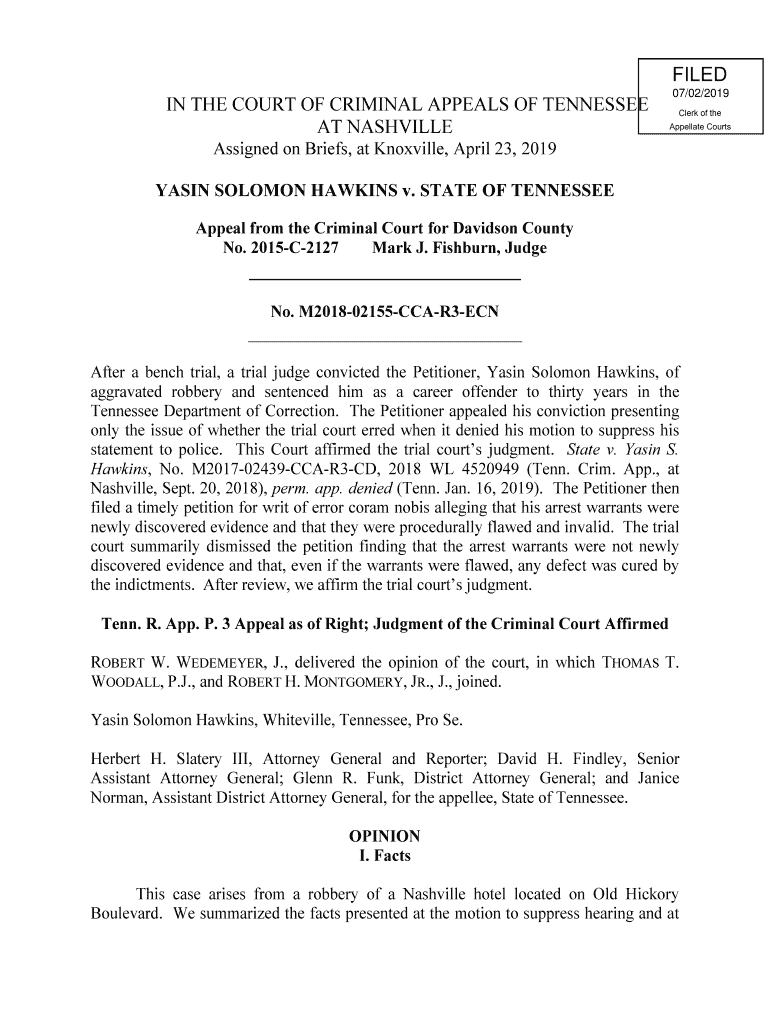 FILED
07/02/2019
Clerk of the
Appellate Courts

IN THE COURT OF CRIMINAL APPEALS OF TENNESSEE
AT NASHVILLE
Assigned on Briefs, at Knoxville, April 23, 2019

YASIN SOLOMON HAWKINS v. STATE OF TENNESSEE

Appeal from the Criminal Court for Davidson County
No. 2015-C-2127 Mark J. Fishburn, Judge

No. M2018-02155-CCA-R3-ECN

After a bench trial, a trial judge convicted the Petitioner, Yasin Solomon Hawkins, of aggravated robbery and sentenced him as a career offender to thirty years in the Tennessee Department of Correction. The Petitioner appealed his conviction presenting only the issue of whether the trial court erred when it denied his motion to suppress his statement to police. This Court affirmed the trial court's judgment. State v. Yasin S. Hawkins, No. M2017-02439-CCA-R3-CD, 2018 WL 4520949 (Tenn. Crim. App., at Nashville, Sept. 20, 2018), perm. app. denied (Tenn. Jan. 16, 2019). The Petitioner then filed a timely petition for writ of error coram nobis alleging that his arrest warrants were newly discovered evidence and that they were procedurally flawed and invalid. The trial court summarily dismissed the petition finding that the arrest warrants were not newly discovered evidence and that, even if the warrants were flawed, any defect was cured by the indictments. After review, we affirm the trial court's judgment.

Tenn. R. App. P. 3 Appeal as of Right; Judgment of the Criminal Court Affirmed

ROBERT W. WEDEMEYER, J., delivered the opinion of the court, in which THOMAS T. WOODALL, P.J., and ROBERT H. MONTGOMERY, JR., J., joined.

Yasin Solomon Hawkins, Whiteville, Tennessee, Pro Se.

Herbert H. Slatery III, Attorney General and Reporter; David H. Findley, Senior Assistant Attorney General; Glenn R. Funk, District Attorney General; and Janice Norman, Assistant District Attorney General, for the appellee, State of Tennessee.

OPINION
I. Facts

This case arises from a robbery of a Nashville hotel located on Old Hickory Boulevard. We summarized the facts presented at the motion to suppress hearing and at